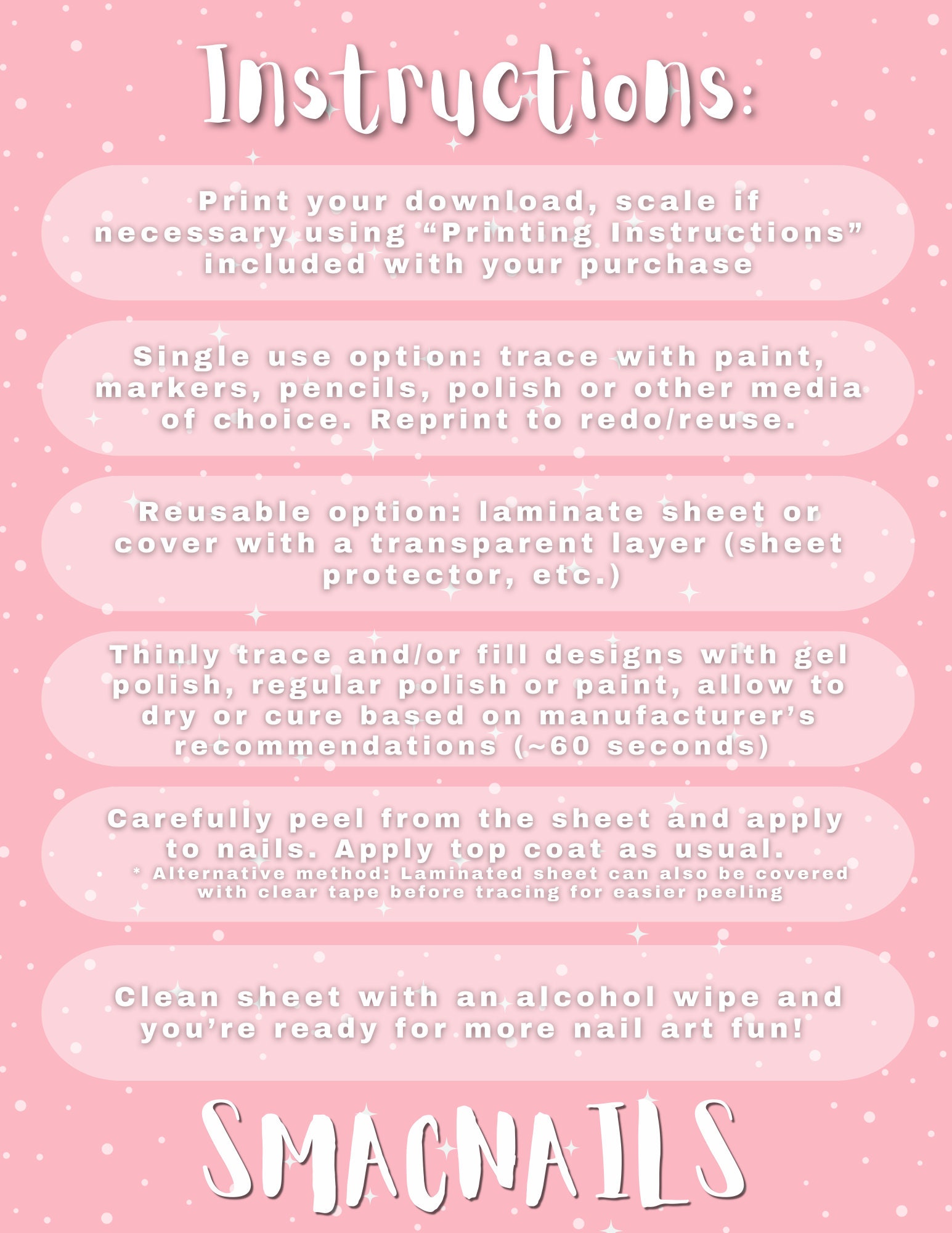 Instructions:

Print your download, scale if necessary using “Printing Instructions” included with your purchase

Single use option: trace with paint, markers, pencils, polish or other media of choice. Reprint to redo/reuse.

Reusable option: laminate sheet or cover with a transparent layer (sheet protector, etc.)

Thinly trace and/or fill designs with gel polish, regular polish or paint, allow to dry or cure based on manufacturer’s recommendations (~60 seconds)

Carefully peel from the sheet and apply to nails. Apply top coat as usual.
* Alternative method: Laminated sheet can also be covered with clear tape before tracing for easier peeling

Clean sheet with an alcohol wipe and you’re ready for more nail art fun!

SMACNAILS